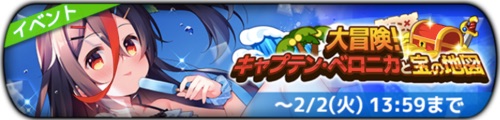 イベント

大冒険!
キャプテン・ベロニカと宝の地図

~2/2(火) 13:59まで